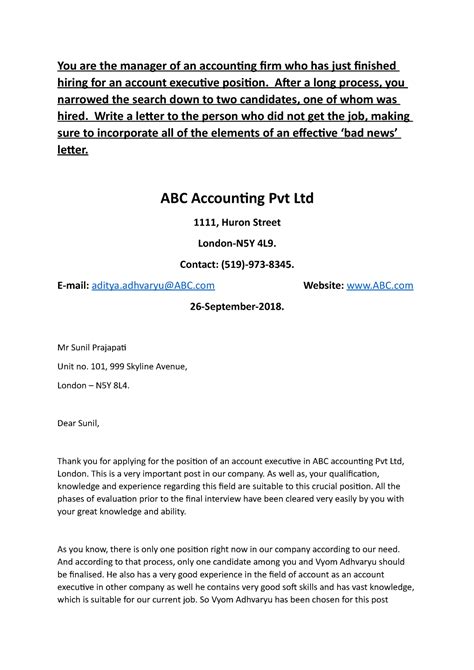 You are the manager of an accounting firm who has just finished hiring for an account executive position. After a long process, you narrowed the search down to two candidates, one of whom was hired. Write a letter to the person who did not get the job, making sure to incorporate all of the elements of an effective 'bad news' letter.

ABC Accounting Pvt Ltd

1111, Huron Street

London-N5Y 4L9.

Contact: (519)-973-8345.

E-mail: aditya.adhvaryu@ABC.com Website: www.ABC.com

26-September-2018.

Mr Sunil Prajapati

Unit no. 101, 999 Skyline Avenue,

London – N5Y 8L4.

Dear Sunil,

Thank you for applying for the position of an account executive in ABC accounting Pvt Ltd, London. This is a very important post in our company. As well as, your qualification, knowledge and experience regarding this field are suitable to this crucial position. All the phases of evaluation prior to the final interview have been cleared very easily by you with your great knowledge and ability.

As you know, there is only one position right now in our company according to our need. And according to that process, only one candidate among you and Vyom Adhvaryu should be finalised. He also has a very good experience in the field of account as an account executive in other company as well he contains very good soft skills and has vast knowledge, which is suitable for our current job. So Vyom Adhvaryu has been chosen for this post